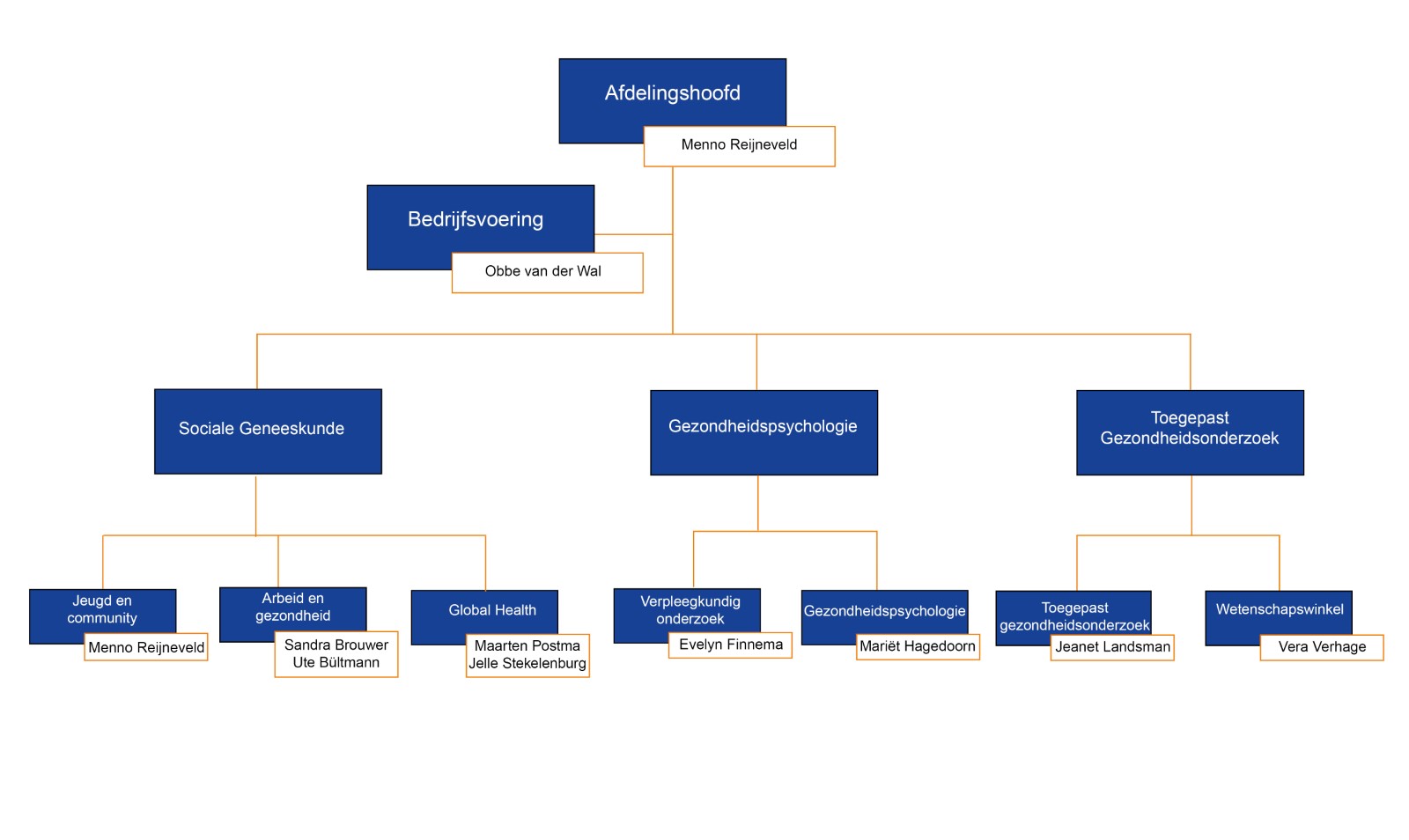 Afdelingshoofd
Menno Reijneveld

Bedrijfsvoering
Obbe van der Wal

Sociale Geneeskunde

Gezondheidspsychologie

Toegepast Gezondheidsonderzoek

Jeugd en community
Menno Reijneveld

Arbeid en gezondheid
Sandra Brouwer
Ute Bültmann

Global Health
Maarten Postma
Jelle Stekelenburg

Verpleegkundig onderzoek
Evelyn Finnema

Gezondheidspsychologie
Mariët Hagedoorn

Toegepast gezondheidsonderzoek
Jeanet Landsman

Wetenschapswinkel
Vera Verhage